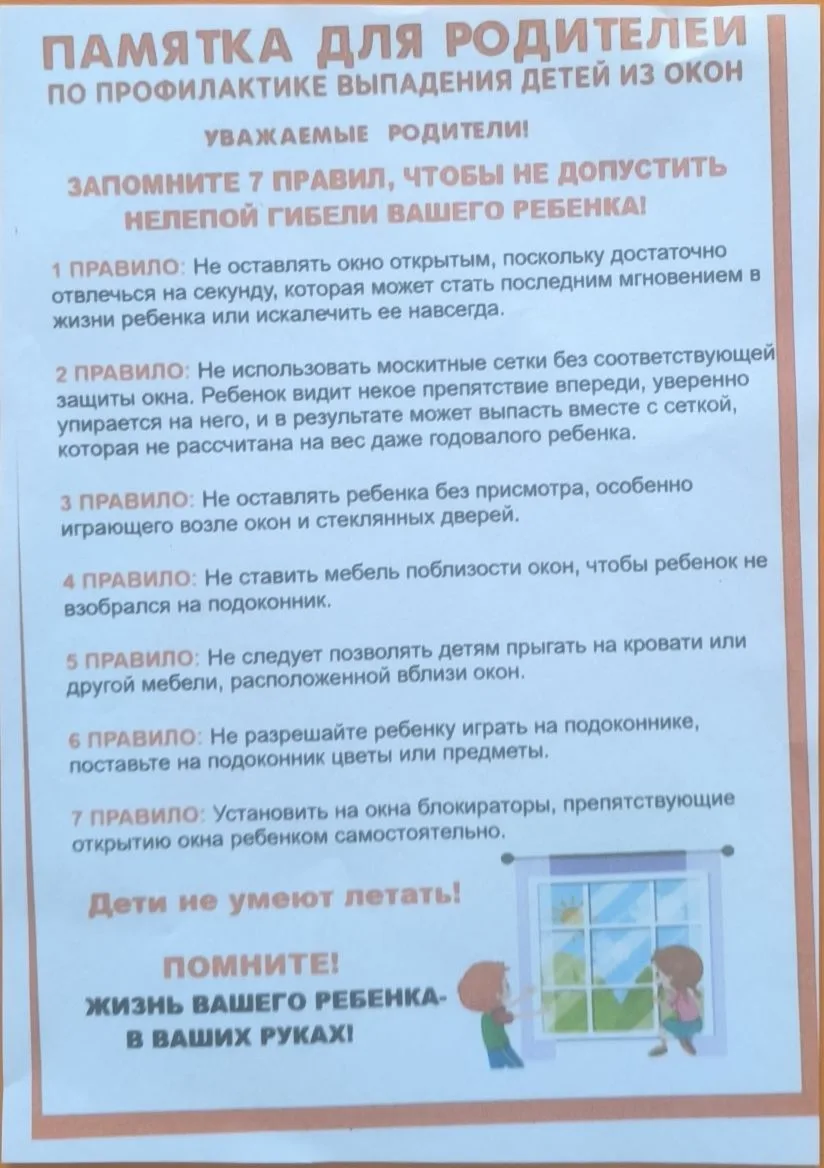 ПАМЯТКА ДЛЯ РОДИТЕЛЕЙ
ПО ПРОФИЛАКТИКЕ ВЫПАДЕНИЯ ДЕТЕЙ ИЗ ОКОН

УВАЖАЕМЫЕ РОДИТЕЛИ!

ЗАПОМНИТЕ 7 ПРАВИЛ, ЧТОБЫ НЕ ДОПУСТИТЬ НЕЛЕПОЙ ГИБЕЛИ ВАШЕГО РЕБЕНКА!

1 ПРАВИЛО: Не оставлять окно открытым, поскольку достаточно отвлечься на секунду, которая может стать последним мгновением в жизни ребенка или искалечить ее навсегда.

2 ПРАВИЛО: Не использовать москитные сетки без соответствующей защиты окна. Ребенок видит некое препятствие впереди, уверенно упирается на него, и в результате может выпасть вместе с сеткой, которая не рассчитана на вес даже годовалого ребенка.

3 ПРАВИЛО: Не оставлять ребенка без присмотра, особенно играющего возле окон и стеклянных дверей.

4 ПРАВИЛО: Не ставить мебель поблизости окон, чтобы ребенок не взобрался на подоконник.

5 ПРАВИЛО: Не следует позволять детям прыгать на кровати или другой мебели, расположенной вблизи окон.

6 ПРАВИЛО: Не разрешайте ребенку играть на подоконнике, поставьте на подоконник цветы или предметы.

7 ПРАВИЛО: Установить на окна блокираторы, препятствующие открытию окна ребенком самостоятельно.

Дети не умеют летать!

ПОМНИТЕ!
ЖИЗНЬ ВАШЕГО РЕБЕНКА-
В ВАШИХ РУКАХ!